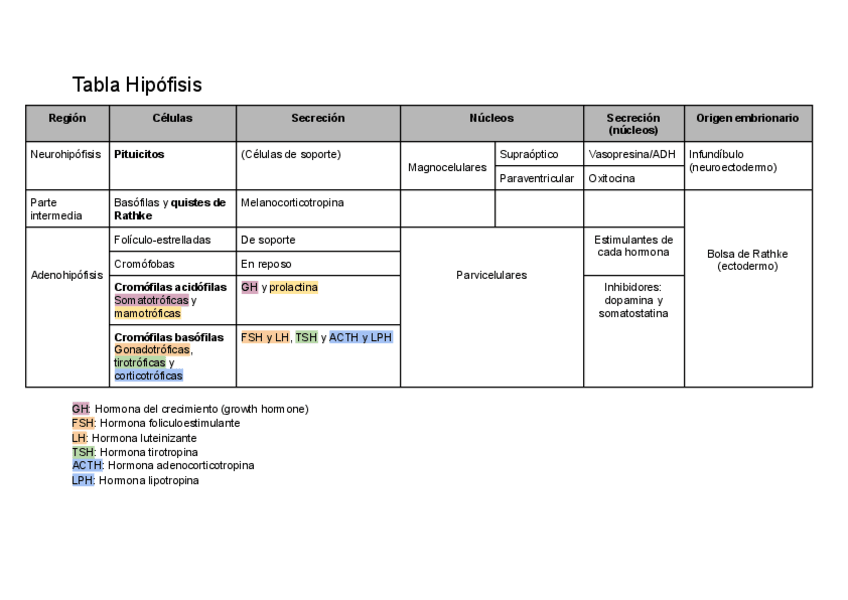 Tabla Hipófisis

| Región | Células | Secreción | Núcleos | | Secreción (núcleos) | Origen embrionario |
|---|---|---|---|---|---|---|
| Neurohipófisis | **Pituicitos** | (Células de soporte) | Magnocelulares | Supraóptico | Vasopresina/ADH | Infundíbulo (neuroectodermo) |
| | | | | Paraventricular | Oxitocina | |
| Parte intermedia | Basófilas y **quistes de Rathke** | Melanocorticotropina | | | | Bolsa de Rathke (ectodermo) |
| Adenohipófisis | Folículo-estrelladas | De soporte | Parvicelulares | | Estimulantes de cada hormona | |
| | Cromófobas | En reposo | | | | |
| | **Cromófilas acidófilas** Somatotróficas y mamotróficas | GH y prolactina | | | Inhibidores: dopamina y somatostatina | |
| | **Cromófilas basófilas** Gonadotróficas, tirotróficas y corticotróficas | FSH y LH, TSH y ACTH y LPH | | | | |

GH: Hormona del crecimiento (growth hormone)
FSH: Hormona foliculoestimulante
LH: Hormona luteinizante
TSH: Hormona tirotropina
ACTH: Hormona adenocorticotropina
LPH: Hormona lipotropina